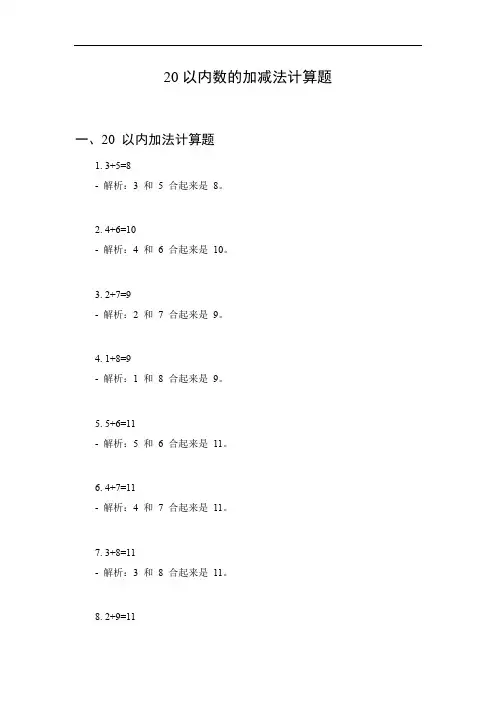 20以内数的加减法计算题

一、20以内加法计算题

1. $3+5=8$
- 解析：3和5合起来是8。

2. $4+6=10$
- 解析：4和6合起来是10。

3. $2+7=9$
- 解析：2和7合起来是9。

4. $1+8=9$
- 解析：1和8合起来是9。

5. $5+6=11$
- 解析：5和6合起来是11。

6. $4+7=11$
- 解析：4和7合起来是11。

7. $3+8=11$
- 解析：3和8合起来是11。

8. $2+9=11$